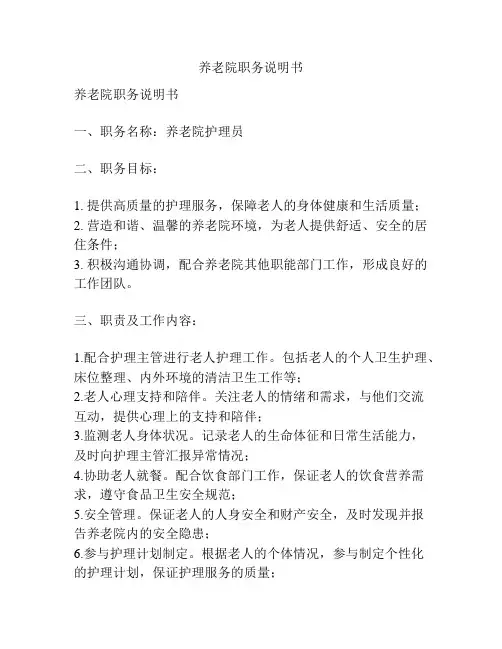 养老院职务说明书

养老院职务说明书

一、职务名称：养老院护理员

二、职务目标：

1. 提供高质量的护理服务，保障老人的身体健康和生活质量；
2. 营造和谐、温馨的养老院环境，为老人提供舒适、安全的居住条件；
3. 积极沟通协调，配合养老院其他职能部门工作，形成良好的工作团队。

三、职责及工作内容：

1.配合护理主管进行老人护理工作。包括老人的个人卫生护理、床位整理、内外环境的清洁卫生工作等；
2.老人心理支持和陪伴。关注老人的情绪和需求，与他们交流互动，提供心理上的支持和陪伴；
3.监测老人身体状况。记录老人的生命体征和日常生活能力，及时向护理主管汇报异常情况；
4.协助老人就餐。配合饮食部门工作，保证老人的饮食营养需求，遵守食品卫生安全规范；
5.安全管理。保证老人的人身安全和财产安全，及时发现并报告养老院内的安全隐患；
6.参与护理计划制定。根据老人的个体情况，参与制定个性化的护理计划，保证护理服务的质量；